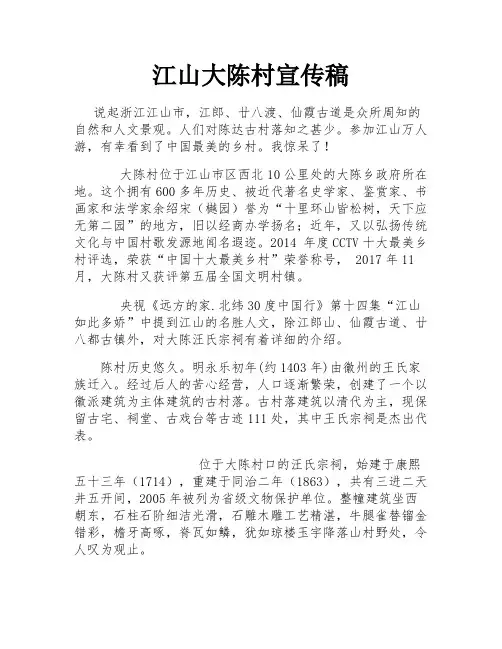 江山大陈村宣传稿

说起浙江江山市，江郎、廿八渡、仙霞古道是众所周知的自然和人文景观。人们对陈达古村落知之甚少。参加江山万人游，有幸看到了中国最美的乡村。我惊呆了！

大陈村位于江山市区西北10公里处的大陈乡政府所在地。这个拥有600多年历史、被近代著名史学家、鉴赏家、书画家和法学家余绍宋（樾园）誉为“十里环山皆松树，天下应无第二园”的地方，旧以经商办学扬名；近年，又以弘扬传统文化与中国村歌发源地闻名遐迩。2014 年度CCTV十大最美乡村评选，荣获“中国十大最美乡村”荣誉称号， 2017年11月，大陈村又获评第五届全国文明村镇。

央视《远方的家.北纬30度中国行》第十四集“江山如此多娇”中提到江山的名胜人文，除江郎山、仙霞古道、廿八都古镇外，对大陈汪氏宗祠有着详细的介绍。

陈村历史悠久。明永乐初年(约1403年)由徽州的王氏家族迁入。经过后人的苦心经营，人口逐渐繁荣，创建了一个以徽派建筑为主体建筑的古村落。古村落建筑以清代为主，现保留古宅、祠堂、古戏台等古迹111处，其中王氏宗祠是杰出代表。

位于大陈村口的汪氏宗祠，始建于康熙五十三年（1714），重建于同治二年（1863），共有三进二天井五开间，2005年被列为省级文物保护单位。整幢建筑坐西朝东，石柱石阶细洁光滑，石雕木雕工艺精湛，牛腿雀替镏金错彩，檐牙高啄，脊瓦如鳞，犹如琼楼玉宇降落山村野处，令人叹为观止。